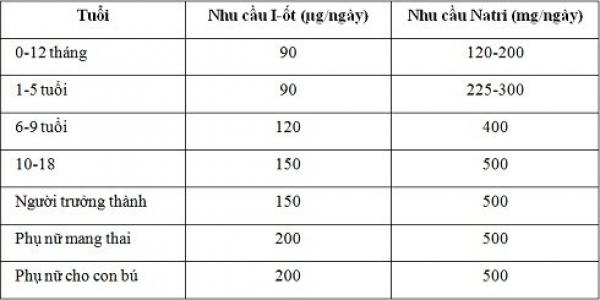 | Tuổi | Nhu cầu I-ốt (µg/ngày) | Nhu cầu Natri (mg/ngày) |
|---|---|---|
| 0-12 tháng | 90 | 120-200 |
| 1-5 tuổi | 90 | 225-300 |
| 6-9 tuổi | 120 | 400 |
| 10-18 | 150 | 500 |
| Người trưởng thành | 150 | 500 |
| Phụ nữ mang thai | 200 | 500 |
| Phụ nữ cho con bú | 200 | 500 |